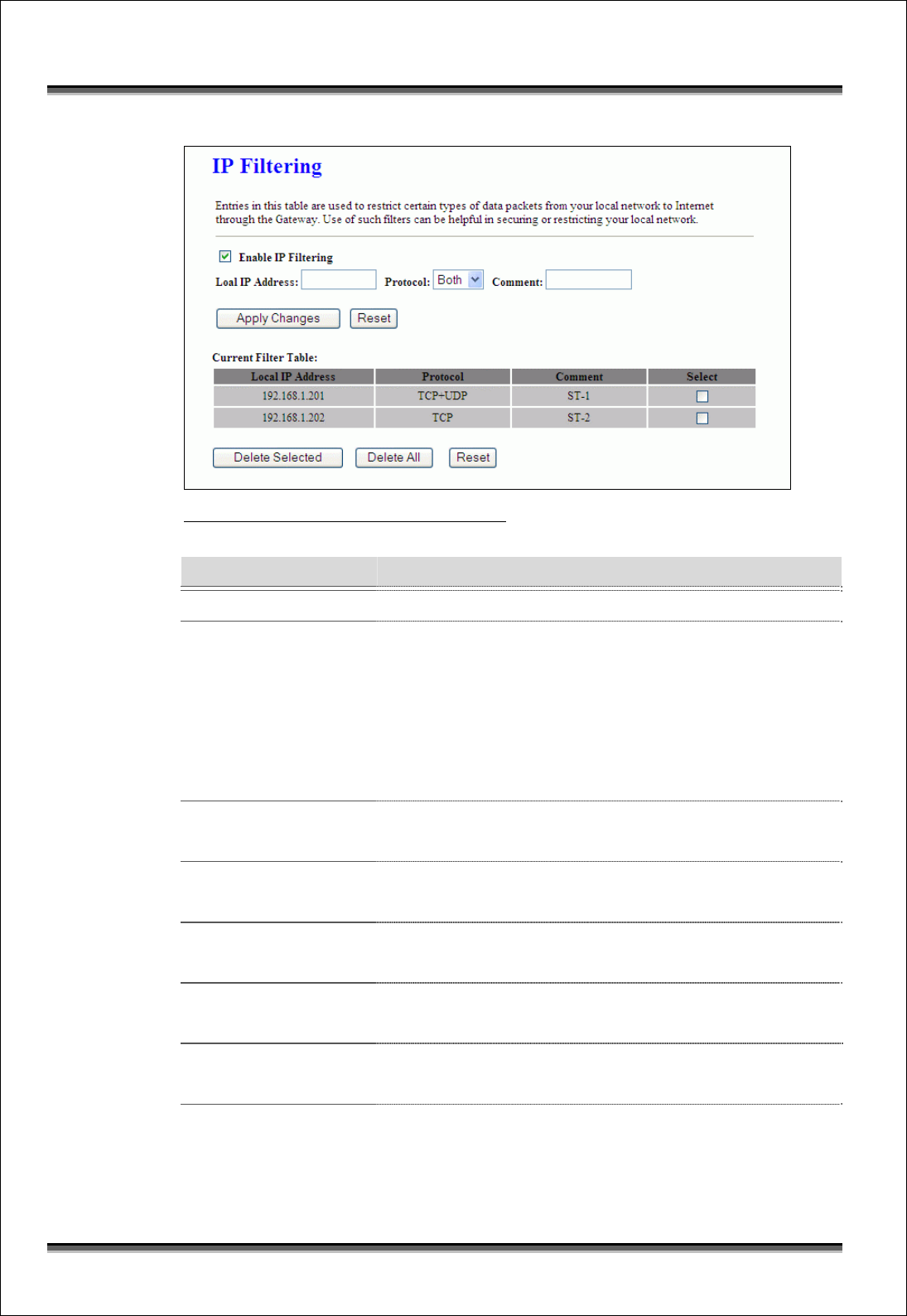 IP Filtering

Entries in this table are used to restrict certain types of data packets from your local network to Internet through the Gateway. Use of such filters can be helpful in securing or restricting your local network.

Enable IP Filtering

Loal IP Address: Protocol: Both Comment:

Apply Changes Reset

Current Filter Table:

| Local IP Address | Protocol | Comment | Select |
|---|---|---|---|
| 192.168.1.201 | TCP+UDP | ST-1 | |
| 192.168.1.202 | TCP | ST-2 | |

Delete Selected Delete All Reset